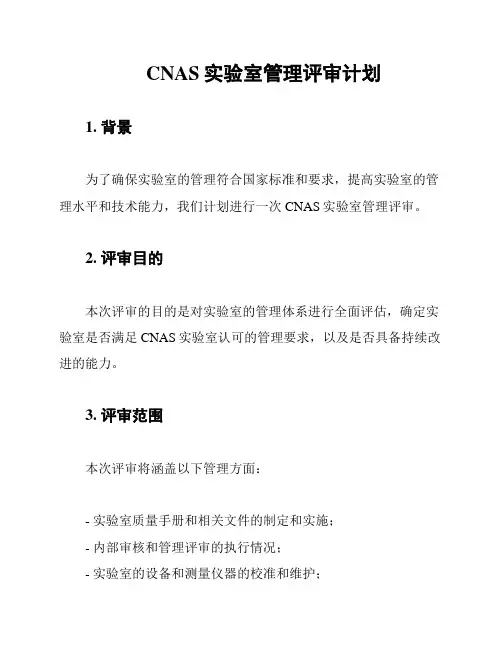 CNAS 实验室管理评审计划

1. 背景

为了确保实验室的管理符合国家标准和要求，提高实验室的管理水平和技术能力，我们计划进行一次 CNAS 实验室管理评审。

2. 评审目的

本次评审的目的是对实验室的管理体系进行全面评估，确定实验室是否满足 CNAS 实验室认可的管理要求，以及是否具备持续改进的能力。

3. 评审范围

本次评审将涵盖以下管理方面：

- 实验室质量手册和相关文件的制定和实施；
- 内部审核和管理评审的执行情况；
- 实验室的设备和测量仪器的校准和维护；